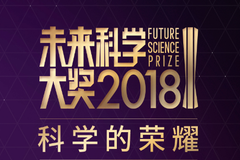 未来科学
FUTURE
SCIENCE
PRIZE
大奖2018

科学的荣耀